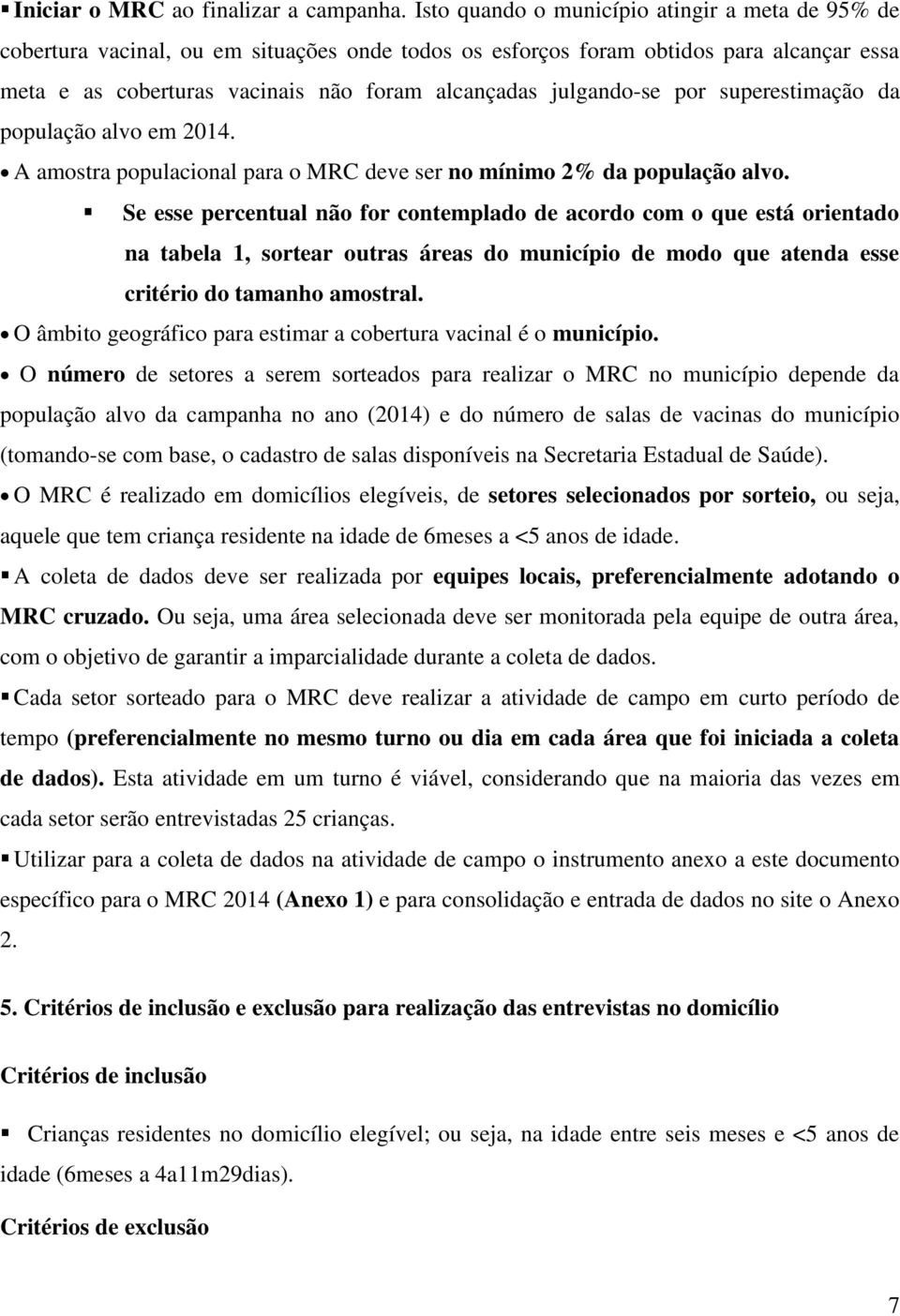 ▪ Iniciar o MRC ao finalizar a campanha. Isto quando o município atingir a meta de 95% de cobertura vacinal, ou em situações onde todos os esforços foram obtidos para alcançar essa meta e as coberturas vacinais não foram alcançadas julgando-se por superestimação da população alvo em 2014.

• A amostra populacional para o MRC deve ser no mínimo 2% da população alvo.

▪ Se esse percentual não for contemplado de acordo com o que está orientado na tabela 1, sortear outras áreas do município de modo que atenda esse critério do tamanho amostral.

• O âmbito geográfico para estimar a cobertura vacinal é o município.

• O número de setores a serem sorteados para realizar o MRC no município depende da população alvo da campanha no ano (2014) e do número de salas de vacinas do município (tomando-se com base, o cadastro de salas disponíveis na Secretaria Estadual de Saúde).

• O MRC é realizado em domicílios elegíveis, de setores selecionados por sorteio, ou seja, aquele que tem criança residente na idade de 6meses a <5 anos de idade.

▪ A coleta de dados deve ser realizada por equipes locais, preferencialmente adotando o MRC cruzado. Ou seja, uma área selecionada deve ser monitorada pela equipe de outra área, com o objetivo de garantir a imparcialidade durante a coleta de dados.

▪ Cada setor sorteado para o MRC deve realizar a atividade de campo em curto período de tempo (preferencialmente no mesmo turno ou dia em cada área que foi iniciada a coleta de dados). Esta atividade em um turno é viável, considerando que na maioria das vezes em cada setor serão entrevistadas 25 crianças.

▪ Utilizar para a coleta de dados na atividade de campo o instrumento anexo a este documento específico para o MRC 2014 (Anexo 1) e para consolidação e entrada de dados no site o Anexo 2.

5. Critérios de inclusão e exclusão para realização das entrevistas no domicílio

Critérios de inclusão

▪ Crianças residentes no domicílio elegível; ou seja, na idade entre seis meses e <5 anos de idade (6meses a 4a11m29dias).

Critérios de exclusão

7